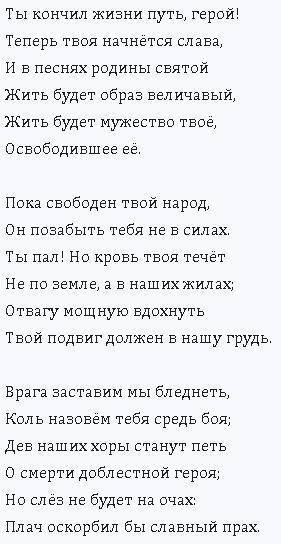 Ты кончил жизни путь, герой!
Теперь твоя начнётся слава,
И в песнях родины святой
Жить будет образ величавый,
Жить будет мужество твоё,
Освободившее её.

Пока свободен твой народ,
Он позабыть тебя не в силах.
Ты пал! Но кровь твоя течёт
Не по земле, а в наших жилах;
Отвагу мощную вдохнуть
Твой подвиг должен в нашу грудь.

Врага заставим мы бледнеть,
Коль назовём тебя средь боя;
Дев наших хоры станут петь
О смерти доблестной героя;
Но слёз не будет на очах:
Плач оскорбил бы славный прах.